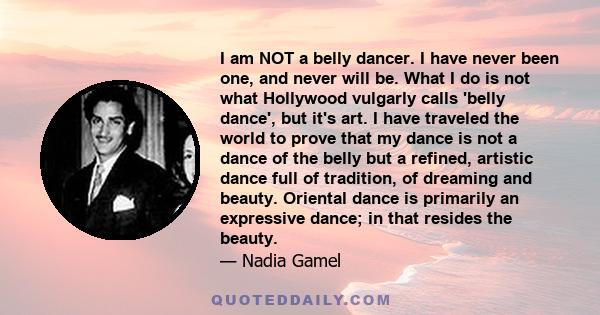 I am NOT a belly dancer. I have never been one, and never will be. What I do is not what Hollywood vulgarly calls 'belly dance', but it's art. I have traveled the world to prove that my dance is not a dance of the belly but a refined, artistic dance full of tradition, of dreaming and beauty. Oriental dance is primarily an expressive dance; in that resides the beauty.
— Nadia Gamel

QUOTEDDAILY.COM